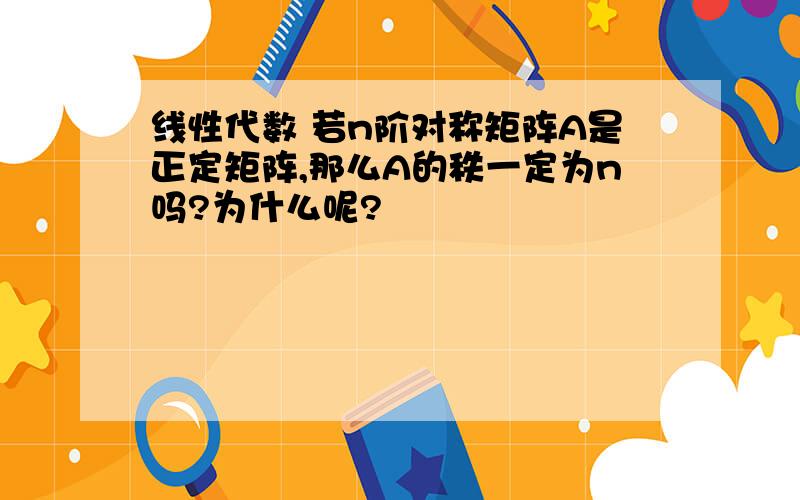 线性代数 若n阶对称矩阵A是正定矩阵,那么A的秩一定为n吗?为什么呢?